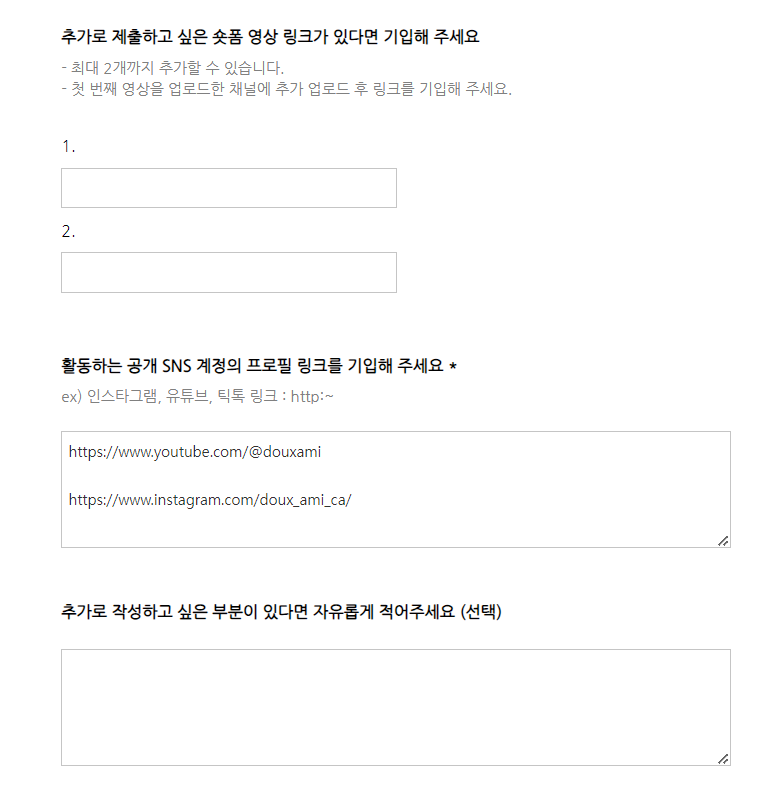 추가로 제출하고 싶은 숏폼 영상 링크가 있다면 기입해 주세요

- 최대 2개까지 추가할 수 있습니다.
- 첫 번째 영상을 업로드한 채널에 추가 업로드 후 링크를 기입해 주세요.

1.

2.

활동하는 공개 SNS 계정의 프로필 링크를 기입해 주세요 *

ex) 인스타그램, 유튜브, 틱톡 링크 : http:~

https://www.youtube.com/@douxami

https://www.instagram.com/doux_ami_ca/

추가로 작성하고 싶은 부분이 있다면 자유롭게 적어주세요 (선택)